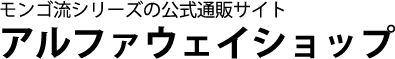 モンゴ流シリーズの公式通販サイト
アルファウェイショップ